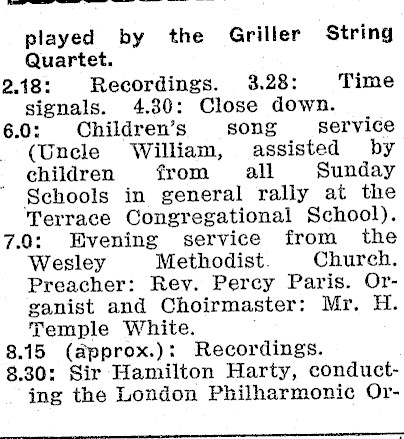 played by the Griller String Quartet.

2.18: Recordings. 3.28: Time signals. 4.30: Close down.

6.0: Children's song service (Uncle William, assisted by children from all Sunday Schools in general rally at the Terrace Congregational School).

7.0: Evening service from the Wesley Methodist Church. Preacher: Rev. Percy Paris. Organist and Choirmaster: Mr. H. Temple White.

8.15 (approx.): Recordings.

8.30: Sir Hamilton Harty, conducting the London Philharmonic Or-